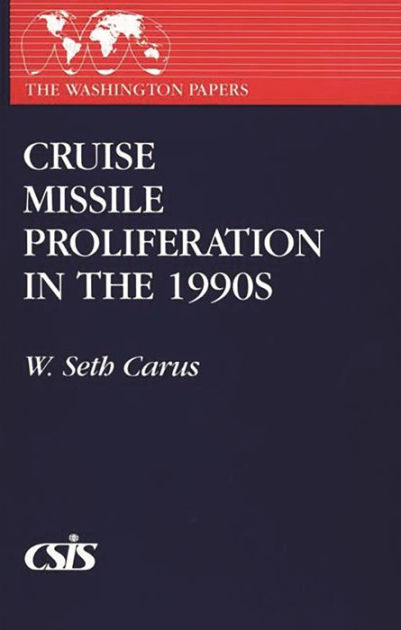 THE WASHINGTON PAPERS

CRUISE MISSILE PROLIFERATION IN THE 1990S

W. Seth Carus

CSIS